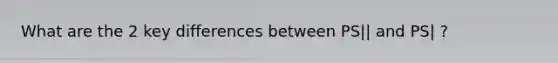 What are the 2 key differences between PS|| and PS| ?